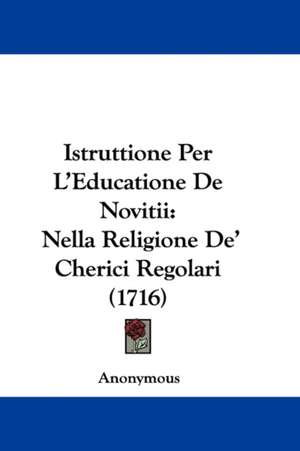 Istruttione Per L'Educatione De Novitii:
Nella Religione De' Cherici Regolari (1716)

Anonymous